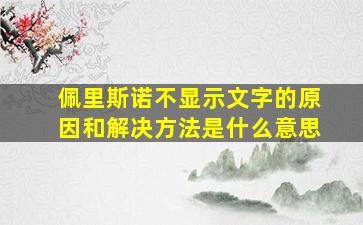 佩里斯诺不显示文字的原因和解决方法是什么意思